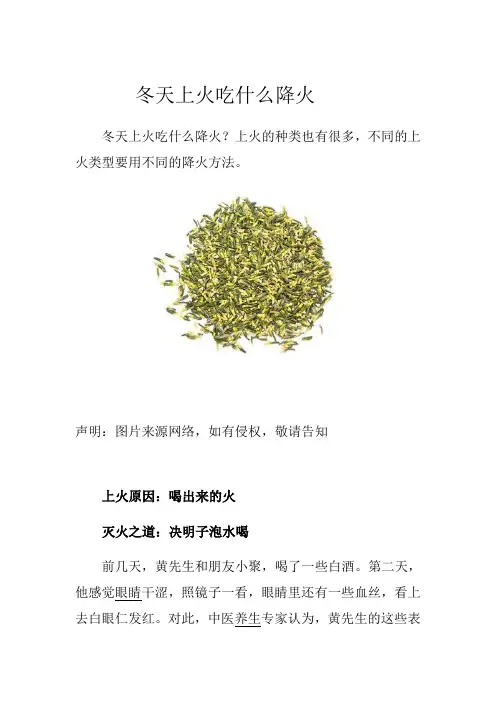 冬天上火吃什么降火

冬天上火吃什么降火？上火的种类也有很多，不同的上火类型要用不同的降火方法。

声明：图片来源网络，如有侵权，敬请告知

上火原因：喝出来的火

灭火之道：决明子泡水喝

前几天，黄先生和朋友小聚，喝了一些白酒。第二天，他感觉眼睛干涩，照镜子一看，眼睛里还有一些血丝，看上去白眼仁发红。对此，中医养生专家认为，黄先生的这些表